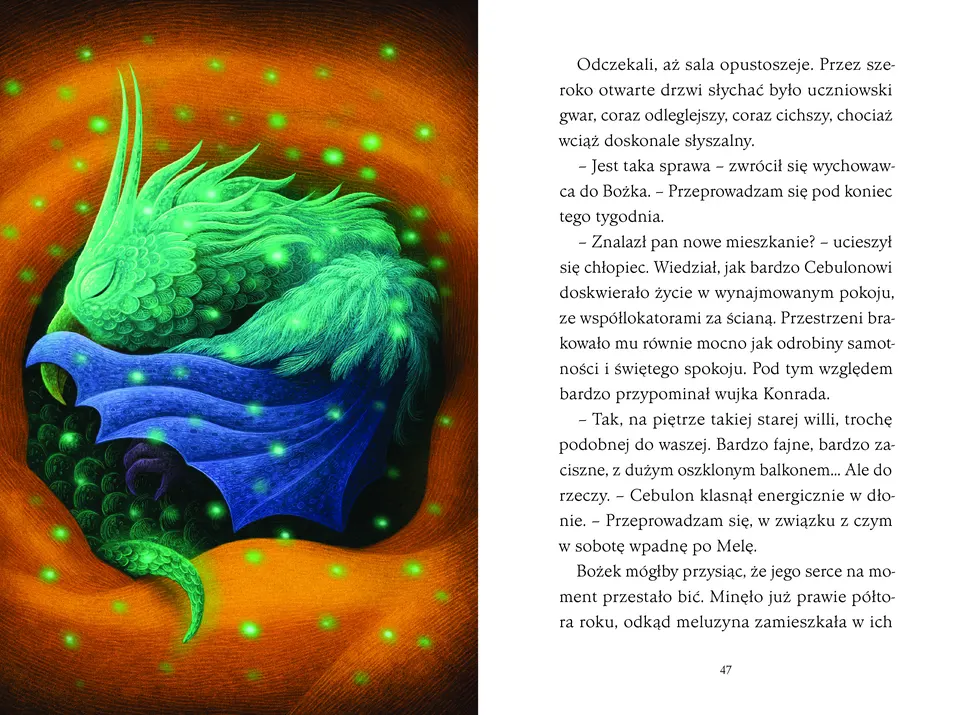 Odczekali, aż sala opustoszeje. Przez szeroko otwarte drzwi słychać było uczniowski gwar, coraz odleglejszy, coraz cichszy, chociaż wciąż doskonale słyszalny.

– Jest taka sprawa – zwrócił się wychowawca do Bożka. – Przeprowadzam się pod koniec tego tygodnia.

– Znalazł pan nowe mieszkanie? – ucieszył się chłopiec. Wiedział, jak bardzo Cebulonowi doskwierało życie w wynajmowanym pokoju, ze współlokatorami za ścianą. Przestrzeni brakowało mu równie mocno jak odrobiny samotności i świętego spokoju. Pod tym względem bardzo przypominał wujka Konrada.

– Tak, na piętrze takiej starej willi, trochę podobnej do waszej. Bardzo fajne, bardzo zaciszne, z dużym oszklonym balkonem... Ale do rzeczy. – Cebulon klasnął energicznie w dłonie. – Przeprowadzam się, w związku z czym w sobotę wpadnę po Melę.

Bożek mógłby przysiąc, że jego serce na moment przestało bić. Minęło już prawie półtora roku, odkąd meluzyna zamieszkała w ich

47